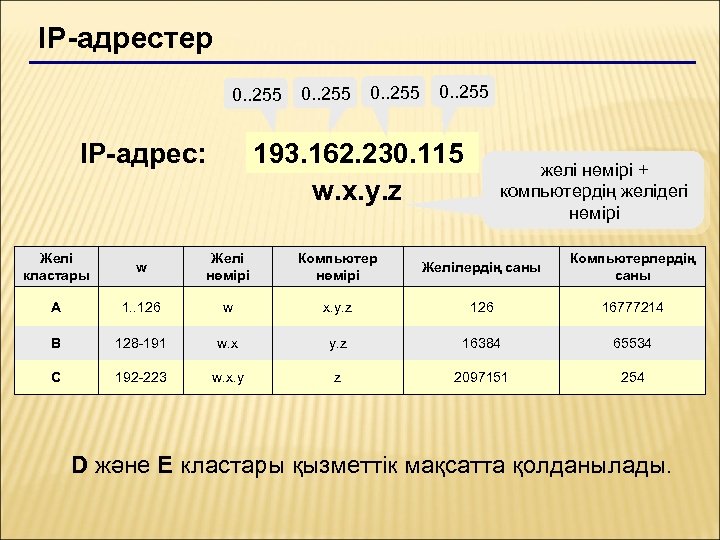 IP-адрестер

0..255 0..255 0..255 0..255

IP-адрес: 193.162.230.115

w.x.y.z

желі нөмірі + компьютердің желідегі нөмірі

| Желі кластары | w | Желі нөмірі | Компьютер нөмірі | Желілердің саны | Компьютерлердің саны |
|---|---|---|---|---|---|
| A | 1..126 | w | x.y.z | 126 | 16777214 |
| B | 128-191 | w.x | y.z | 16384 | 65534 |
| C | 192-223 | w.x.y | z | 2097151 | 254 |

D және E кластары қызметтік мақсатта қолданылады.